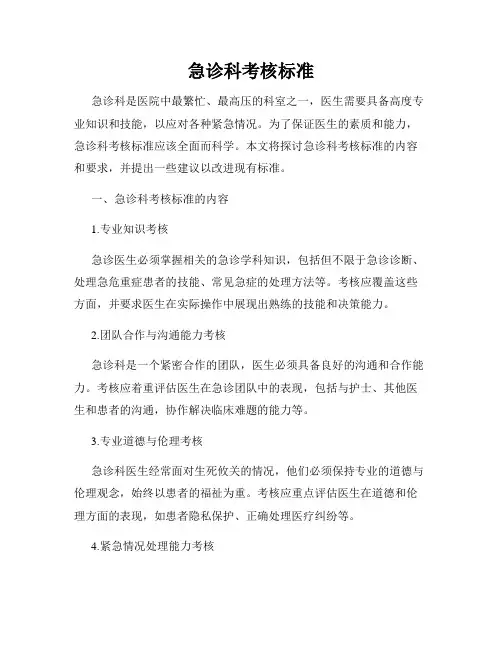 急诊科考核标准

急诊科是医院中最繁忙、最高压的科室之一，医生需要具备高度专业知识和技能，以应对各种紧急情况。为了保证医生的素质和能力，急诊科考核标准应该全面而科学。本文将探讨急诊科考核标准的内容和要求，并提出一些建议以改进现有标准。

一、急诊科考核标准的内容

1.专业知识考核

急诊医生必须掌握相关的急诊学科知识，包括但不限于急诊诊断、处理急危重症患者的技能、常见急症的处理方法等。考核应覆盖这些方面，并要求医生在实际操作中展现出熟练的技能和决策能力。

2.团队合作与沟通能力考核

急诊科是一个紧密合作的团队，医生必须具备良好的沟通和合作能力。考核应着重评估医生在急诊团队中的表现，包括与护士、其他医生和患者的沟通，协作解决临床难题的能力等。

3.专业道德与伦理考核

急诊科医生经常面对生死攸关的情况，他们必须保持专业的道德与伦理观念，始终以患者的福祉为重。考核应重点评估医生在道德和伦理方面的表现，如患者隐私保护、正确处理医疗纠纷等。

4.紧急情况处理能力考核